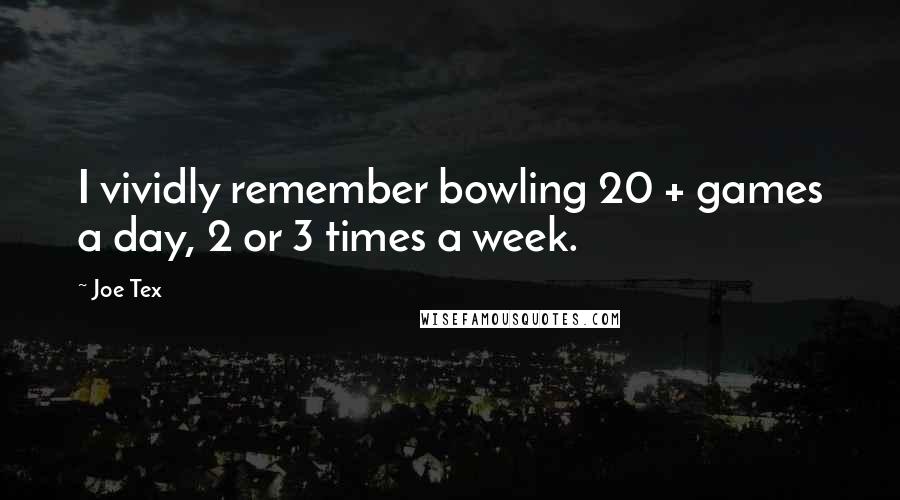 I vividly remember bowling 20 + games a day, 2 or 3 times a week.

~ Joe Tex

WISEFAMOUSQUOTES.COM